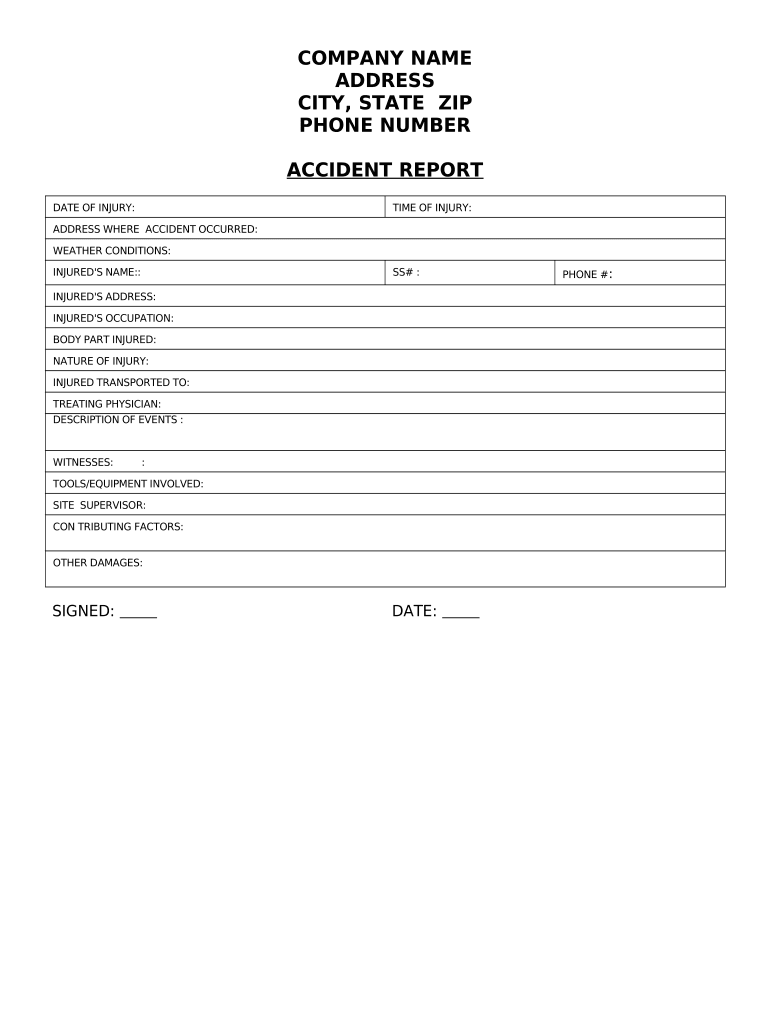 COMPANY NAME
ADDRESS
CITY, STATE ZIP
PHONE NUMBER

ACCIDENT REPORT

| DATE OF INJURY: | TIME OF INJURY: | |
|---|---|---|
| ADDRESS WHERE ACCIDENT OCCURRED: | | |
| WEATHER CONDITIONS: | | |
| INJURED'S NAME:: | SS# : | PHONE #: |
| INJURED'S ADDRESS: | | |
| INJURED'S OCCUPATION: | | |
| BODY PART INJURED: | | |
| NATURE OF INJURY: | | |
| INJURED TRANSPORTED TO: | | |
| TREATING PHYSICIAN: DESCRIPTION OF EVENTS : | | |
| WITNESSES: : | | |
| TOOLS/EQUIPMENT INVOLVED: | | |
| SITE SUPERVISOR: | | |
| CON TRIBUTING FACTORS: | | |
| OTHER DAMAGES: | | |

SIGNED: _____

DATE: _____